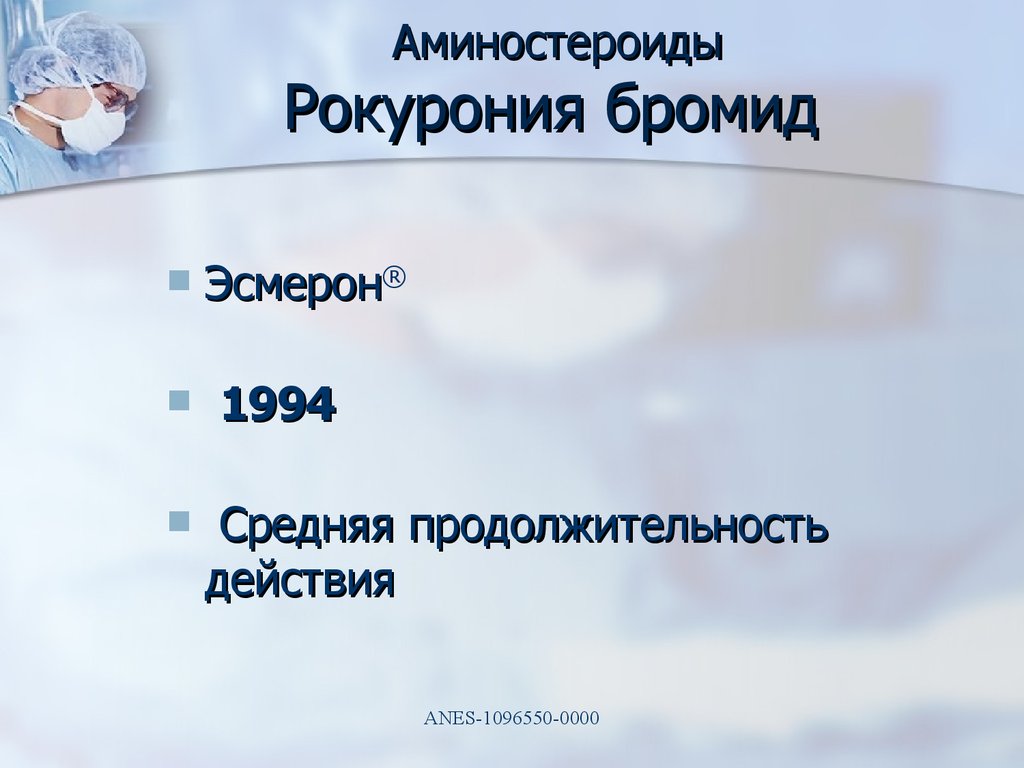 Аминостероиды
Рокурония бромид

Эсмерон®

1994

Средняя продолжительность действия

ANES-1096550-0000